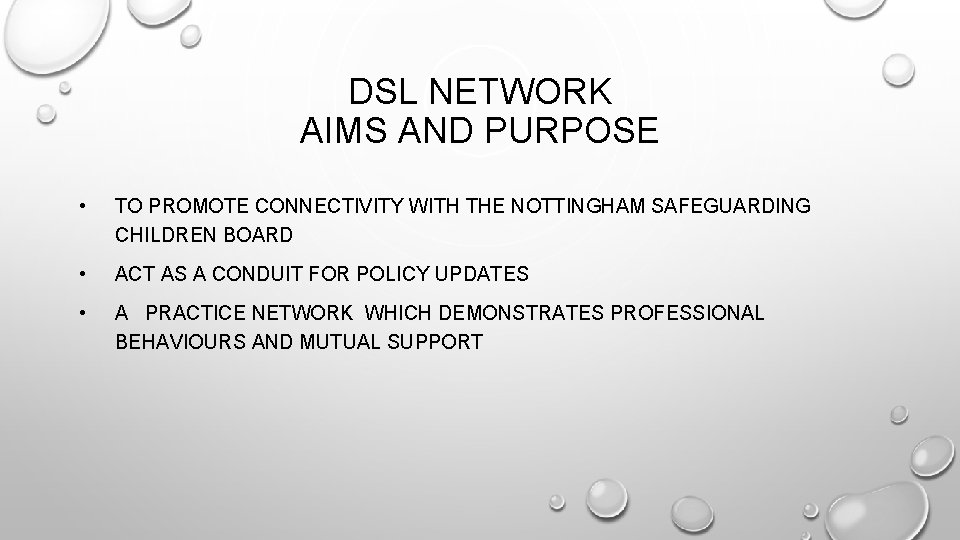 DSL NETWORK
AIMS AND PURPOSE

• TO PROMOTE CONNECTIVITY WITH THE NOTTINGHAM SAFEGUARDING CHILDREN BOARD
• ACT AS A CONDUIT FOR POLICY UPDATES
• A PRACTICE NETWORK WHICH DEMONSTRATES PROFESSIONAL BEHAVIOURS AND MUTUAL SUPPORT